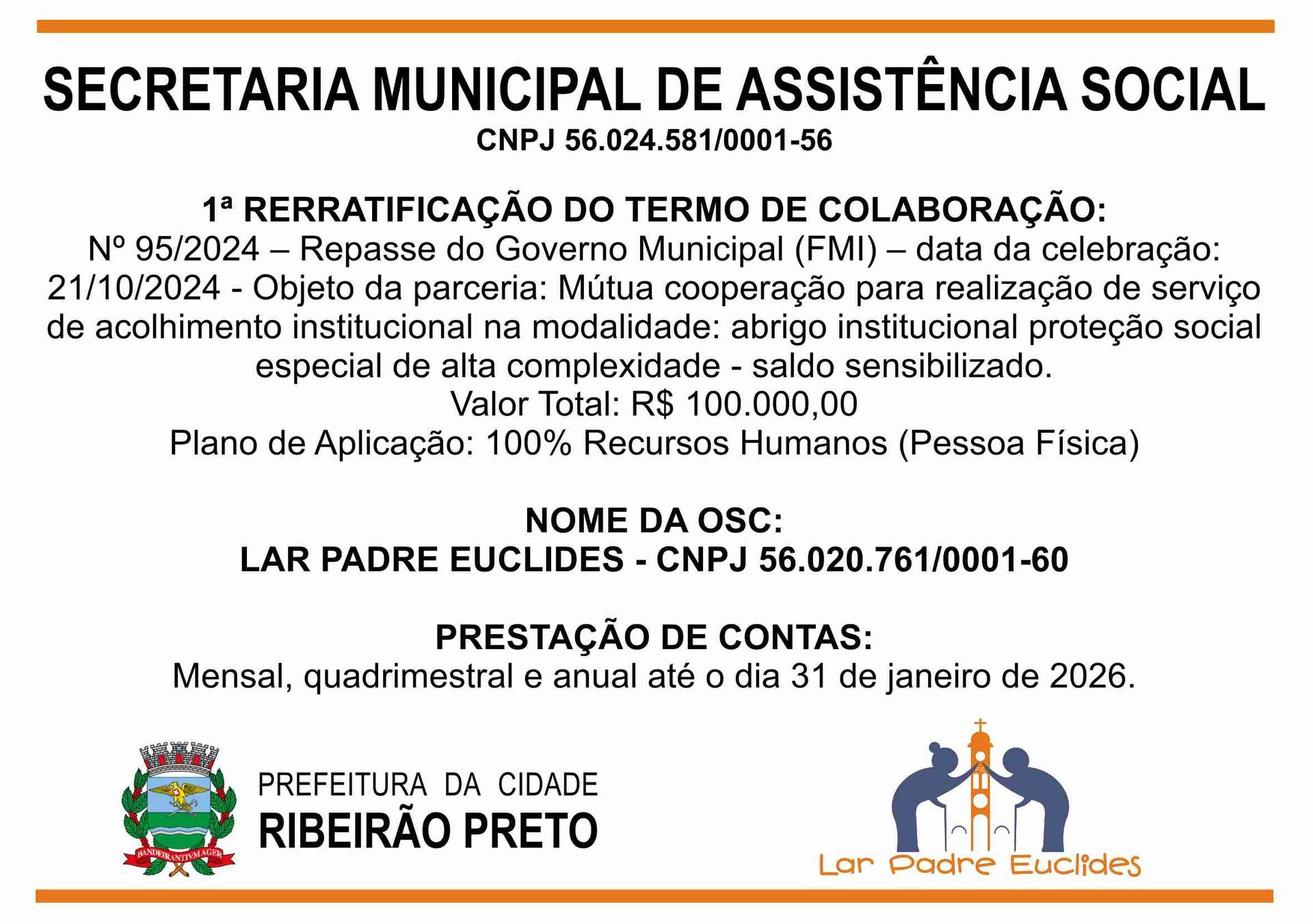 SECRETARIA MUNICIPAL DE ASSISTÊNCIA SOCIAL
CNPJ 56.024.581/0001-56

1ª RERRATIFICAÇÃO DO TERMO DE COLABORAÇÃO:
Nº 95/2024 – Repasse do Governo Municipal (FMI) – data da celebração: 21/10/2024 - Objeto da parceria: Mútua cooperação para realização de serviço de acolhimento institucional na modalidade: abrigo institucional proteção social especial de alta complexidade - saldo sensibilizado.
Valor Total: R$ 100.000,00
Plano de Aplicação: 100% Recursos Humanos (Pessoa Física)

NOME DA OSC:
LAR PADRE EUCLIDES - CNPJ 56.020.761/0001-60

PRESTAÇÃO DE CONTAS:
Mensal, quadrimestral e anual até o dia 31 de janeiro de 2026.

PREFEITURA DA CIDADE
RIBEIRÃO PRETO

Lar Padre Euclides